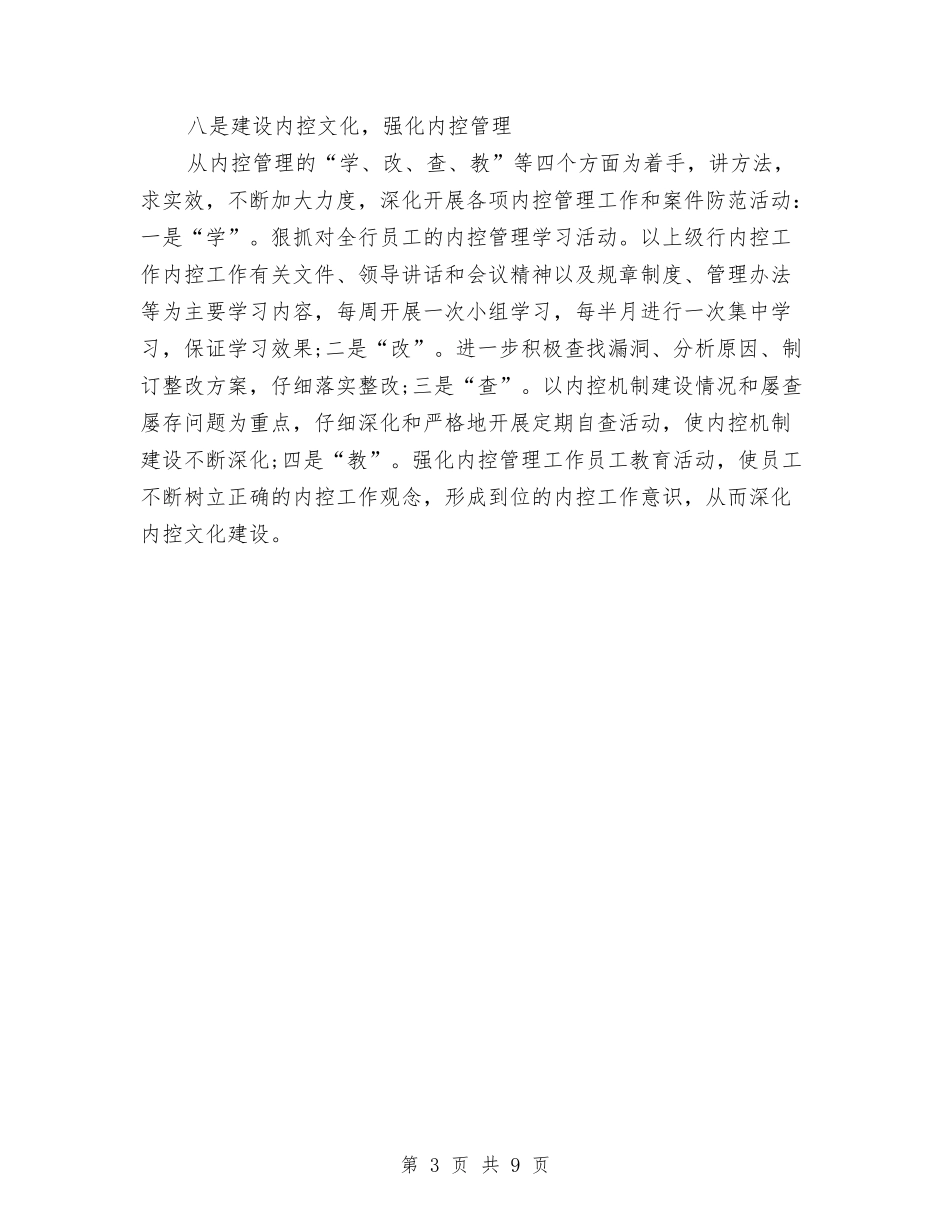 八是建设内控文化，强化内控管理

从内控管理的“学、改、查、教”等四个方面为着手，讲方法，求实效，不断加大力度，深化开展各项内控管理工作和案件防范活动：一是“学”。狠抓对全行员工的内控管理学习活动。以上级行内控工作内控工作有关文件、领导讲话和会议精神以及规章制度、管理办法等为主要学习内容，每周开展一次小组学习，每半月进行一次集中学习，保证学习效果;二是“改”。进一步积极查找漏洞、分析原因、制订整改方案，仔细落实整改;三是“查”。以内控机制建设情况和屡查屡存问题为重点，仔细深化和严格地开展定期自查活动，使内控机制建设不断深化;四是“教”。强化内控管理工作员工教育活动，使员工不断树立正确的内控工作观念，形成到位的内控工作意识，从而深化内控文化建设。

第 3 页 共 9 页